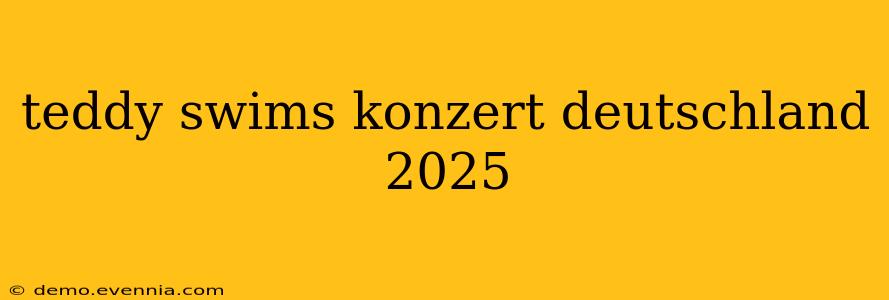 teddy swims konzert deutschland 2025

© demo.evennia.com